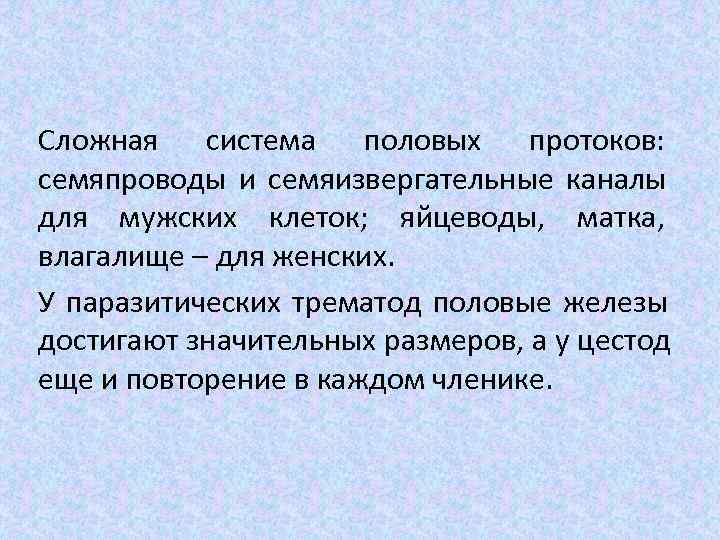 Сложная система половых протоков: семяпроводы и семяизвергательные каналы для мужских клеток; яйцеводы, матка, влагалище – для женских.

У паразитических трематод половые железы достигают значительных размеров, а у цестод еще и повторение в каждом членике.